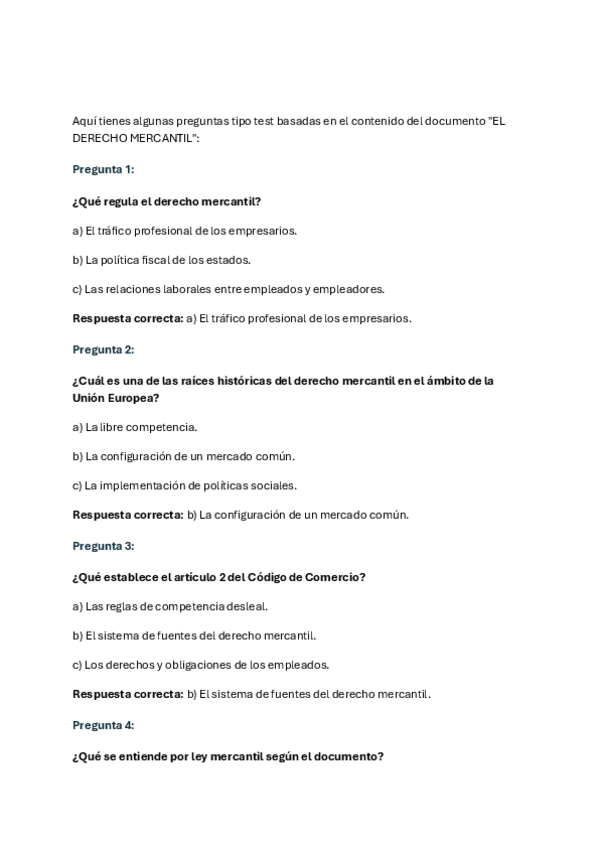 Aquí tienes algunas preguntas tipo test basadas en el contenido del documento "EL DERECHO MERCANTIL":

Pregunta 1:

¿Qué regula el derecho mercantil?

a) El tráfico profesional de los empresarios.

b) La política fiscal de los estados.

c) Las relaciones laborales entre empleados y empleadores.

Respuesta correcta: a) El tráfico profesional de los empresarios.

Pregunta 2:

¿Cuál es una de las raíces históricas del derecho mercantil en el ámbito de la Unión Europea?

a) La libre competencia.

b) La configuración de un mercado común.

c) La implementación de políticas sociales.

Respuesta correcta: b) La configuración de un mercado común.

Pregunta 3:

¿Qué establece el artículo 2 del Código de Comercio?

a) Las reglas de competencia desleal.

b) El sistema de fuentes del derecho mercantil.

c) Los derechos y obligaciones de los empleados.

Respuesta correcta: b) El sistema de fuentes del derecho mercantil.

Pregunta 4:

¿Qué se entiende por ley mercantil según el documento?